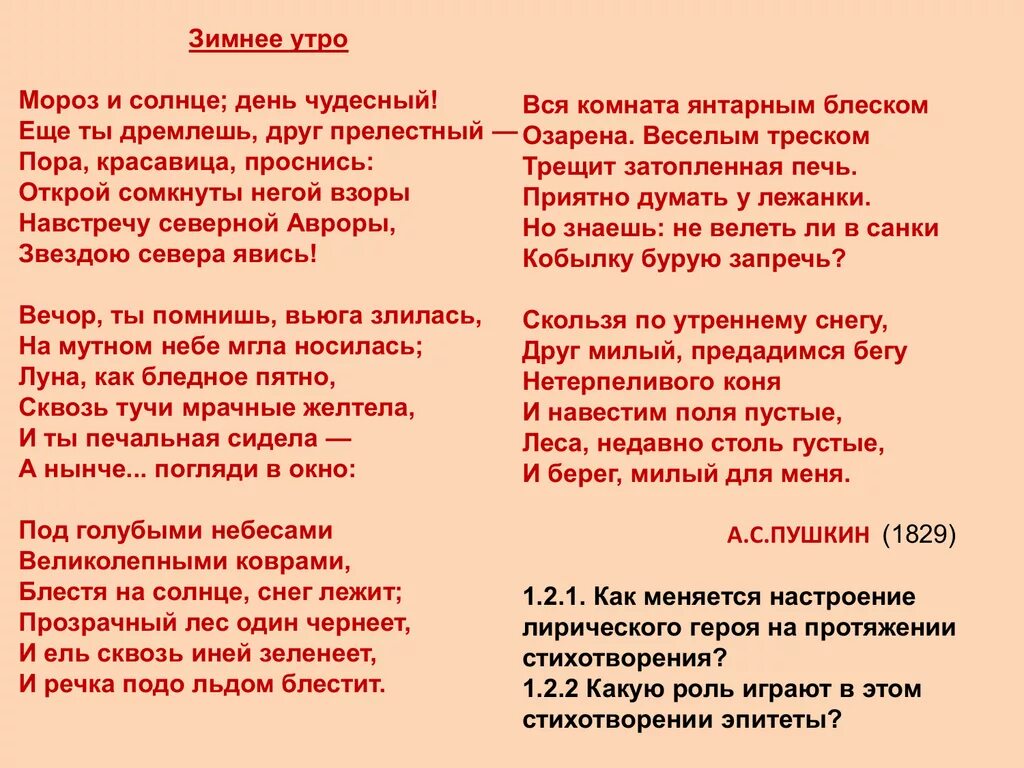 Зимнее утро

Мороз и солнце; день чудесный!
Еще ты дремлешь, друг прелестный —
Пора, красавица, проснись:
Открой сомкнуты негой взоры
Навстречу северной Авроры,
Звездою севера явись!

Вечор, ты помнишь, вьюга злилась,
На мутном небе мгла носилась;
Луна, как бледное пятно,
Сквозь тучи мрачные желтела,
И ты печальная сидела —
А нынче... погляди в окно:

Под голубыми небесами
Великолепными коврами,
Блестя на солнце, снег лежит;
Прозрачный лес один чернеет,
И ель сквозь иней зеленеет,
И речка подо льдом блестит.

Вся комната янтарным блеском
Озарена. Веселым треском
Трещит затопленная печь.
Приятно думать у лежанки.
Но знаешь: не велеть ли в санки
Кобылку бурую запречь?

Скользя по утреннему снегу,
Друг милый, предадимся бегу
Нетерпеливого коня
И навестим поля пустые,
Леса, недавно столь густые,
И берег, милый для меня.

А.С.ПУШКИН (1829)

1.2.1. Как меняется настроение лирического героя на протяжении стихотворения?
1.2.2 Какую роль играют в этом стихотворении эпитеты?